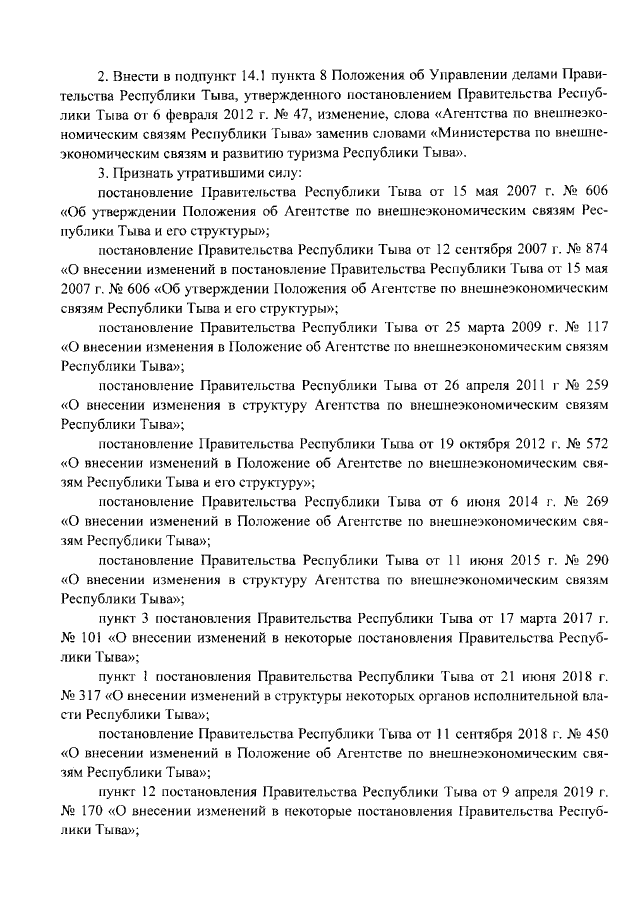 2. Внести в подпункт 14.1 пункта 8 Положения об Управлении делами Правительства Республики Тыва, утвержденного постановлением Правительства Республики Тыва от 6 февраля 2012 г. № 47, изменение, слова «Агентства по внешнеэкономическим связям Республики Тыва» заменив словами «Министерства по внешнеэкономическим связям и развитию туризма Республики Тыва».

3. Признать утратившими силу:

постановление Правительства Республики Тыва от 15 мая 2007 г. № 606 «Об утверждении Положения об Агентстве по внешнеэкономическим связям Республики Тыва и его структуры»;

постановление Правительства Республики Тыва от 12 сентября 2007 г. № 874 «О внесении изменений в постановление Правительства Республики Тыва от 15 мая 2007 г. № 606 «Об утверждении Положения об Агентстве по внешнеэкономическим связям Республики Тыва и его структуры»;

постановление Правительства Республики Тыва от 25 марта 2009 г. № 117 «О внесении изменения в Положение об Агентстве по внешнеэкономическим связям Республики Тыва»;

постановление Правительства Республики Тыва от 26 апреля 2011 г № 259 «О внесении изменения в структуру Агентства по внешнеэкономическим связям Республики Тыва»;

постановление Правительства Республики Тыва от 19 октября 2012 г. № 572 «О внесении изменений в Положение об Агентстве по внешнеэкономическим связям Республики Тыва и его структуру»;

постановление Правительства Республики Тыва от 6 июня 2014 г. № 269 «О внесении изменений в Положение об Агентстве по внешнеэкономическим связям Республики Тыва»;

постановление Правительства Республики Тыва от 11 июня 2015 г. № 290 «О внесении изменения в структуру Агентства по внешнеэкономическим связям Республики Тыва»;

пункт 3 постановления Правительства Республики Тыва от 17 марта 2017 г. № 101 «О внесении изменений в некоторые постановления Правительства Республики Тыва»;

пункт 1 постановления Правительства Республики Тыва от 21 июня 2018 г. № 317 «О внесении изменений в структуры некоторых органов исполнительной власти Республики Тыва»;

постановление Правительства Республики Тыва от 11 сентября 2018 г. № 450 «О внесении изменений в Положение об Агентстве по внешнеэкономическим связям Республики Тыва»;

пункт 12 постановления Правительства Республики Тыва от 9 апреля 2019 г. № 170 «О внесении изменений в некоторые постановления Правительства Республики Тыва»;